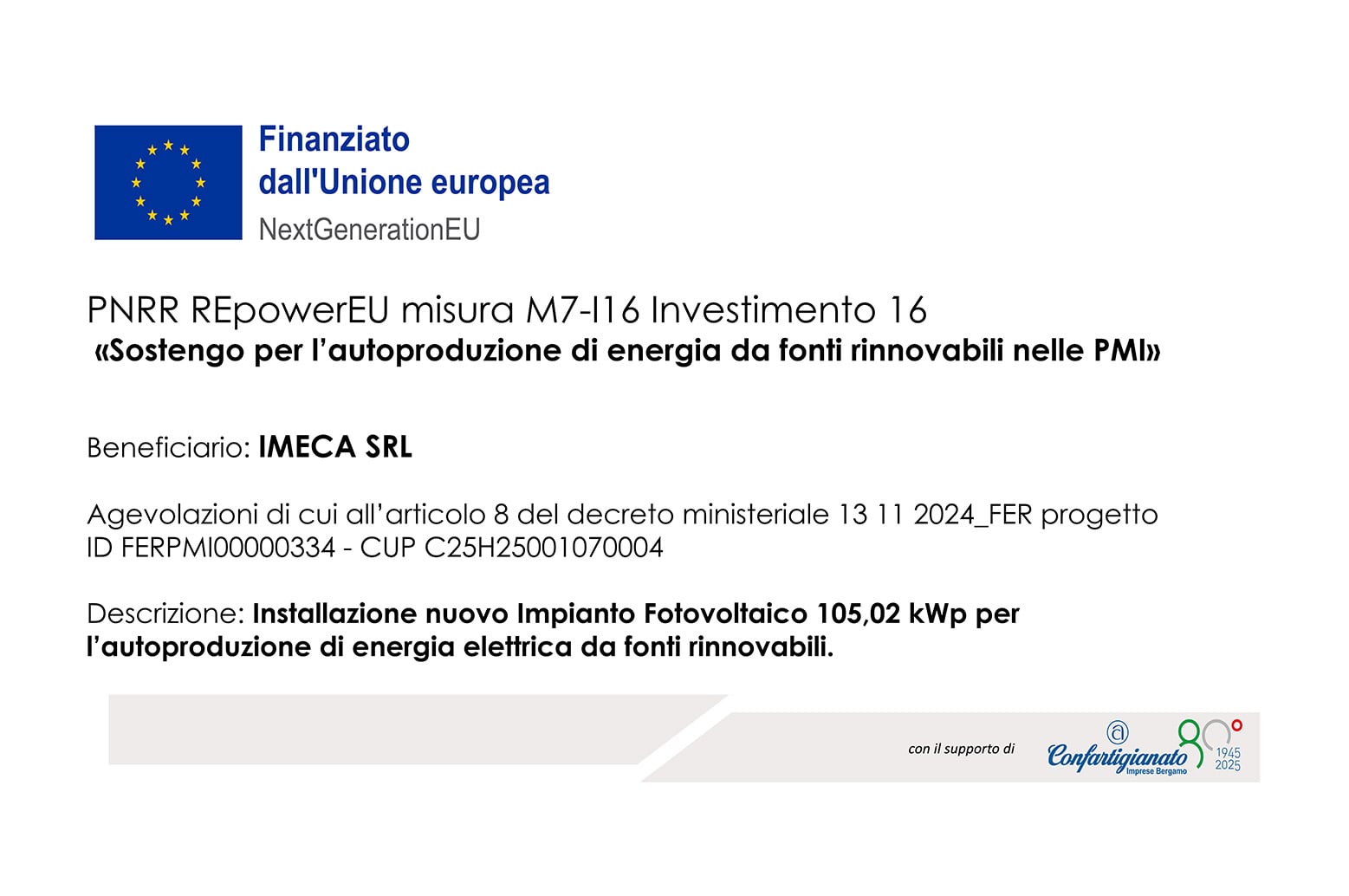 Finanziato dall'Unione europea
NextGenerationEU

PNRR REpowerEU misura M7-I16 Investimento 16
«Sostengo per l'autoproduzione di energia da fonti rinnovabili nelle PMI»

Beneficiario: IMECA SRL

Agevolazioni di cui all'articolo 8 del decreto ministeriale 13 11 2024_FER progetto ID FERPMI00000334 - CUP C25H25001070004

Descrizione: Installazione nuovo Impianto Fotovoltaico 105,02 kWp per l'autoproduzione di energia elettrica da fonti rinnovabili.

con il supporto di
Confartigianato Imprese Bergamo
80°
1945
2025